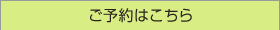 ご予約はこちら